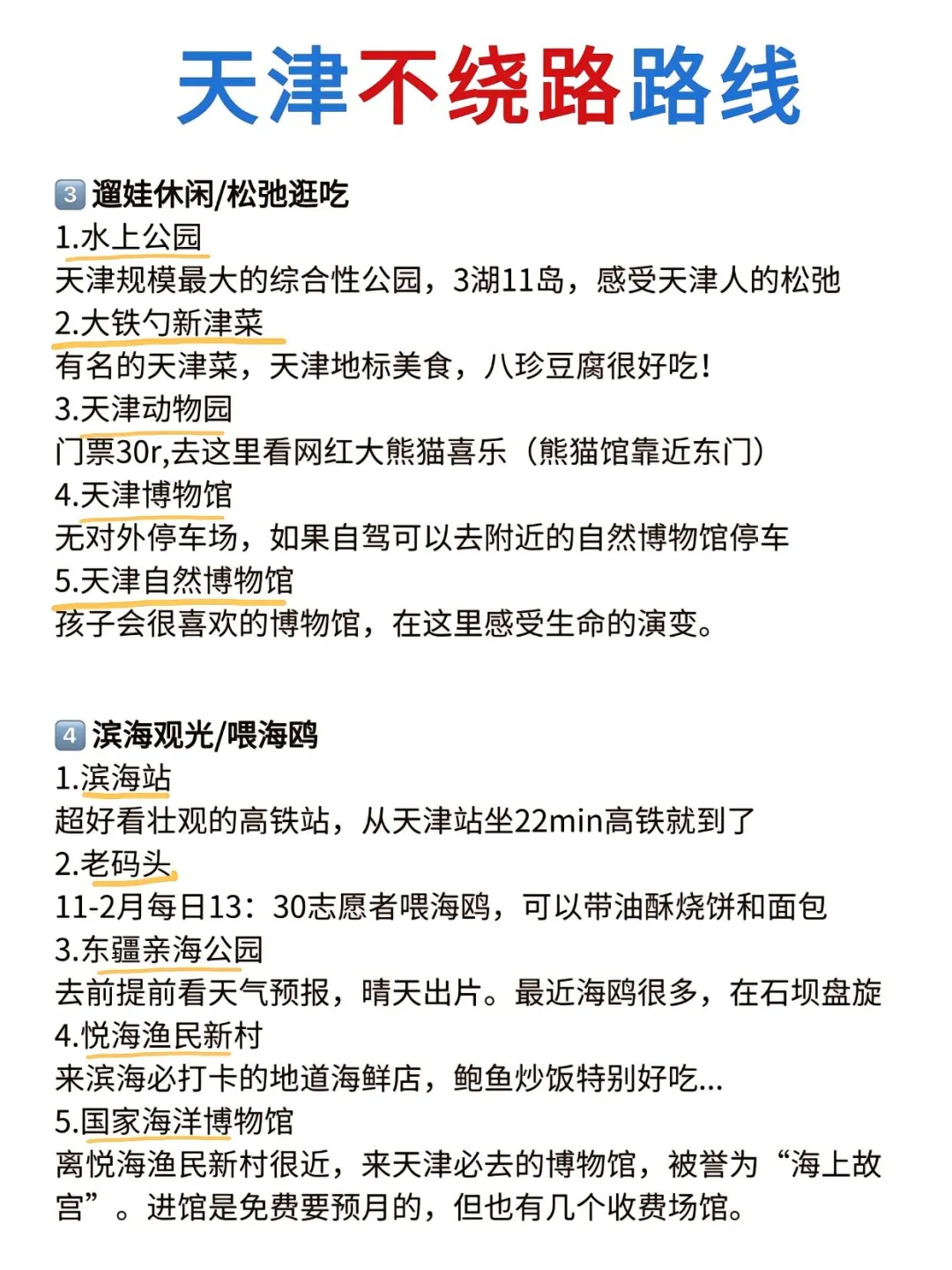 天津不绕路路线

3 遛娃休闲/松弛逛吃
1.水上公园
天津规模最大的综合性公园，3湖11岛，感受天津人的松弛
2.大铁勺新津菜
有名的天津菜，天津地标美食，八珍豆腐很好吃！
3.天津动物园
门票30r,去这里看网红大熊猫喜乐（熊猫馆靠近东门）
4.天津博物馆
无对外停车场，如果自驾可以去附近的自然博物馆停车
5.天津自然博物馆
孩子会很喜欢的博物馆，在这里感受生命的演变。

4 滨海观光/喂海鸥
1.滨海站
超好看壮观的高铁站，从天津站坐22min高铁就到了
2.老码头
11-2月每日13：30志愿者喂海鸥，可以带油酥烧饼和面包
3.东疆亲海公园
去前提前看天气预报，晴天出片。最近海鸥很多，在石坝盘旋
4.悦海渔民新村
来滨海必打卡的地道海鲜店，鲍鱼炒饭特别好吃...
5.国家海洋博物馆
离悦海渔民新村很近，来天津必去的博物馆，被誉为“海上故宫”。进馆是免费要预月的，但也有几个收费场馆。